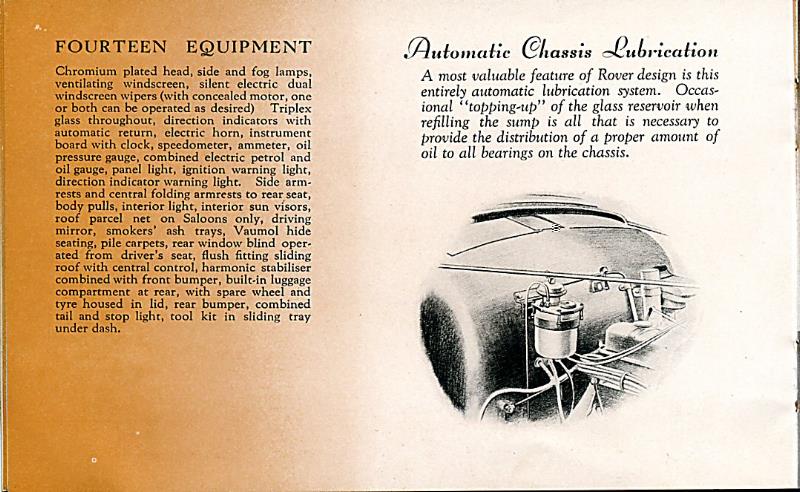 FOURTEEN EQUIPMENT

Chromium plated head, side and fog lamps, ventilating windscreen, silent electric dual windscreen wipers (with concealed motor, one or both can be operated as desired) Triplex glass throughout, direction indicators with automatic return, electric horn, instrument board with clock, speedometer, ammeter, oil pressure gauge, combined electric petrol and oil gauge, panel light, ignition warning light, direction indicator warning light. Side armrests and central folding armrests to rear seat, body pulls, interior light, interior sun visors, roof parcel net on Saloons only, driving mirror, smokers' ash trays, Vaumol hide seating, pile carpets, rear window blind operated from driver's seat, flush fitting sliding roof with central control, harmonic stabiliser combined with front bumper, built-in luggage compartment at rear, with spare wheel and tyre housed in lid, rear bumper, combined tail and stop light, tool kit in sliding tray under dash.

Automatic Chassis Lubrication

A most valuable feature of Rover design is this entirely automatic lubrication system. Occasional "topping-up" of the glass reservoir when refilling the sump is all that is necessary to provide the distribution of a proper amount of oil to all bearings on the chassis.